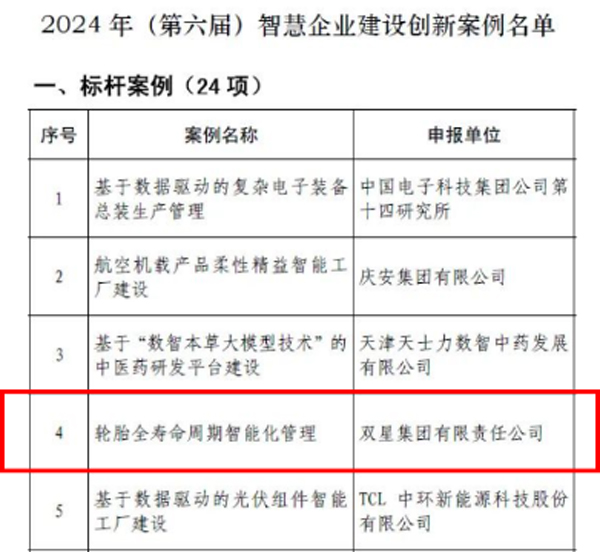 2024 年（第六届）智慧企业建设创新案例名单

一、标杆案例（24 项）

| 序号 | 案例名称 | 申报单位 |
|---|---|---|
| 1 | 基于数据驱动的复杂电子装备总装生产管理 | 中国电子科技集团公司第十四研究所 |
| 2 | 航空机载产品柔性精益智能工厂建设 | 庆安集团有限公司 |
| 3 | 基于“数智本草大模型技术”的中医药研发平台建设 | 天津天士力数智中药发展有限公司 |
| 4 | 轮胎全寿命周期智能化管理 | 双星集团有限责任公司 |
| 5 | 基于数据驱动的光伏组件智能工厂建设 | TCL 中环新能源科技股份有限公司 |